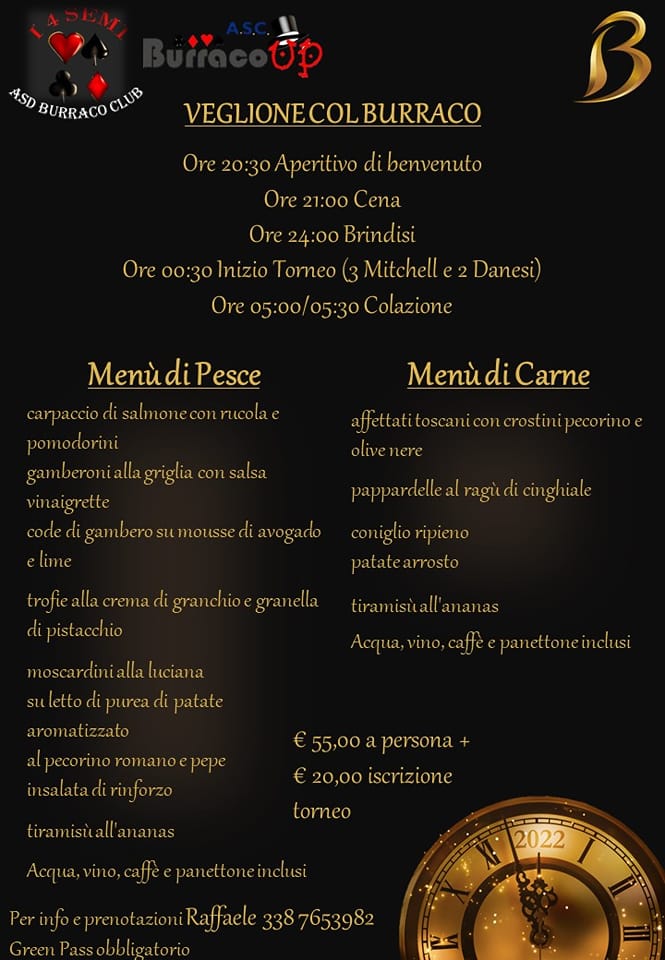 I 4 SEMI
ASD BURRACO CLUB

A.S.C.
BurracoUp

B

VEGLIONE COL BURRACO

Ore 20:30 Aperitivo di benvenuto
Ore 21:00 Cena
Ore 24:00 Brindisi
Ore 00:30 Inizio Torneo (3 Mitchell e 2 Danesi)
Ore 05:00/05:30 Colazione

Menù di Pesce

carpaccio di salmone con rucola e pomodorini
gamberoni alla griglia con salsa vinaigrette
code di gambero su mousse di avogado e lime

trofie alla crema di granchio e granella di pistacchio

moscardini alla luciana
su letto di purea di patate aromatizzato
al pecorino romano e pepe
insalata di rinforzo

tiramisù all'ananas

Acqua, vino, caffè e panettone inclusi

Menù di Carne

affettati toscani con crostini pecorino e olive nere

pappardelle al ragù di cinghiale

coniglio ripieno
patate arrosto

tiramisù all'ananas
Acqua, vino, caffè e panettone inclusi

€ 55,00 a persona +
€ 20,00 iscrizione torneo

2022

Per info e prenotazioni Raffaele 338 7653982
Green Pass obbligatorio